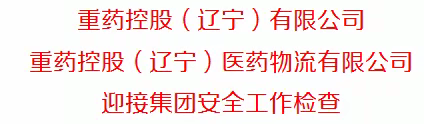 重药控股（辽宁）有限公司
重药控股（辽宁）医药物流有限公司
迎接集团安全工作检查